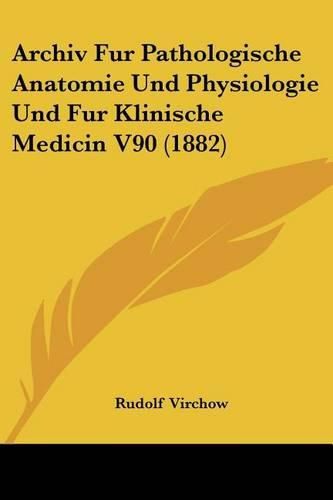 Archiv Fur Pathologische Anatomie Und Physiologie Und Fur Klinische Medicin V90 (1882)

Rudolf Virchow